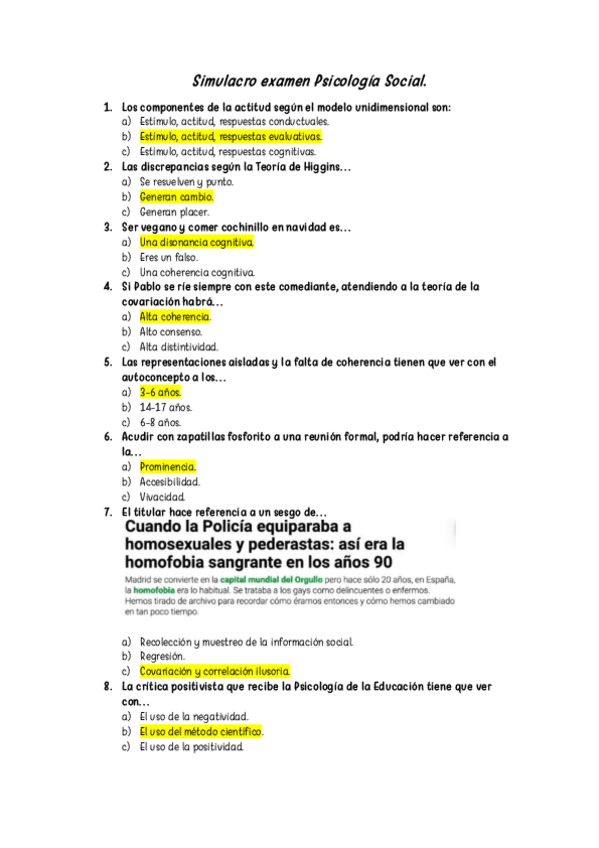 Simulacro examen Psicología Social.

1. Los componentes de la actitud según el modelo unidimensional son:
a) Estímulo, actitud, respuestas conductuales.
b) Estímulo, actitud, respuestas evaluativas.
c) Estímulo, actitud, respuestas cognitivas.

2. Las discrepancias según la Teoría de Higgins...
a) Se resuelven y punto.
b) Generan cambio.
c) Generan placer.

3. Ser vegano y comer cochinillo en navidad es...
a) Una disonancia cognitiva.
b) Eres un falso.
c) Una coherencia cognitiva.

4. Si Pablo se ríe siempre con este comediante, atendiendo a la teoría de la covariación habrá...
a) Alta coherencia.
b) Alto consenso.
c) Alta distintividad.

5. Las representaciones aisladas y la falta de coherencia tienen que ver con el autoconcepto a los...
a) 3-6 años.
b) 14-17 años.
c) 6-8 años.

6. Acudir con zapatillas fosforito a una reunión formal, podría hacer referencia a la...
a) Prominencia.
b) Accesibilidad.
c) Vivacidad.

7. El titular hace referencia a un sesgo de...

Cuando la Policía equiparaba a homosexuales y pederastas: así era la homofobia sangrante en los años 90

Madrid se convierte en la capital mundial del Orgullo pero hace sólo 20 años, en España, la homofobia era lo habitual. Se trataba a los gays como delincuentes o enfermos. Hemos tirado de archivo para recordar cómo éramos entonces y cómo hemos cambiado en tan poco tiempo.

a) Recolección y muestreo de la información social.
b) Regresión.
c) Covariación y correlación ilusoria.

8. La crítica positivista que recibe la Psicología de la Educación tiene que ver con...
a) El uso de la negatividad.
b) El uso del método científico.
c) El uso de la positividad.